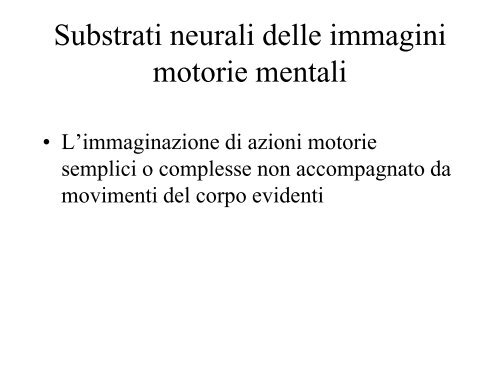 Substrati neurali delle immagini motorie mentali

• L’immaginazione di azioni motorie semplici o complesse non accompagnato da movimenti del corpo evidenti